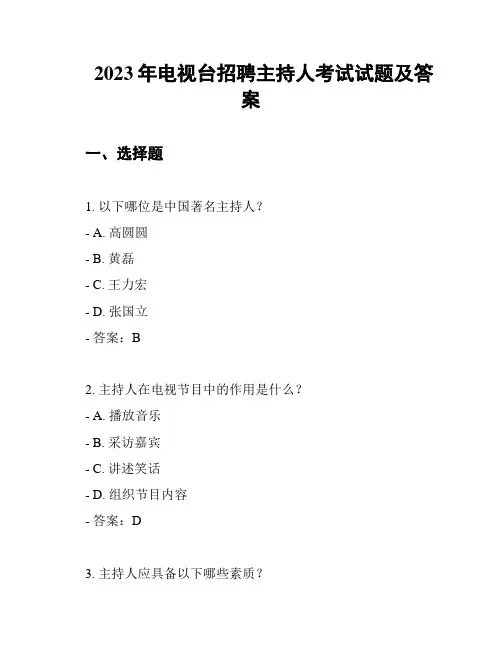 2023 年电视台招聘主持人考试试题及答案

一、选择题

1. 以下哪位是中国著名主持人？

- A. 高圆圆

- B. 黄磊

- C. 王力宏

- D. 张国立

- 答案：B

2. 主持人在电视节目中的作用是什么？

- A. 播放音乐

- B. 采访嘉宾

- C. 讲述笑话

- D. 组织节目内容

- 答案：D

3. 主持人应具备以下哪些素质？